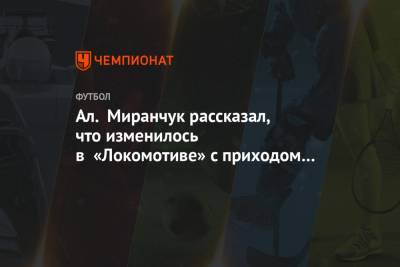 ЧЕМПИОНАТ

ФУТБОЛ

Ал. Миранчук рассказал, что изменилось в «Локомотиве» с приходом...